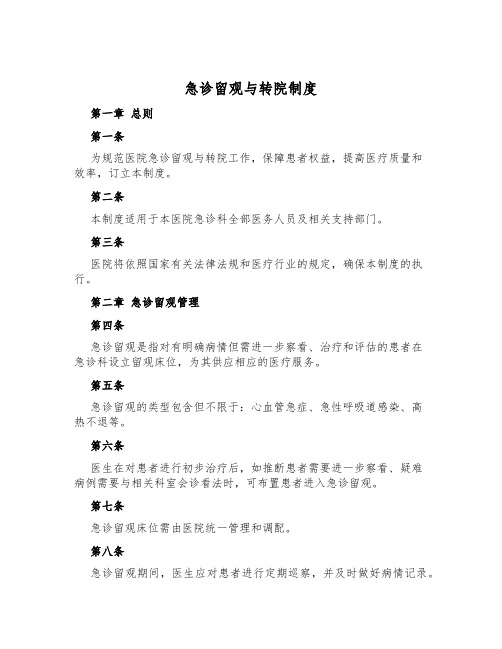 急诊留观与转院制度

第一章 总则

第一条

为规范医院急诊留观与转院工作，保障患者权益，提高医疗质量和效率，订立本制度。

第二条

本制度适用于本医院急诊科全部医务人员及相关支持部门。

第三条

医院将依照国家有关法律法规和医疗行业的规定，确保本制度的执行。

第二章 急诊留观管理

第四条

急诊留观是指对有明确病情但需进一步察看、治疗和评估的患者在急诊科设立留观床位，为其供应相应的医疗服务。

第五条

急诊留观的类型包含但不限于：心血管急症、急性呼吸道感染、高热不退等。

第六条

医生在对患者进行初步治疗后，如推断患者需要进一步察看、疑难病例需要与相关科室会诊看法时，可布置患者进入急诊留观。

第七条

急诊留观床位需由医院统一管理和调配。

第八条

急诊留观期间，医生应对患者进行定期巡察，并及时做好病情记录。